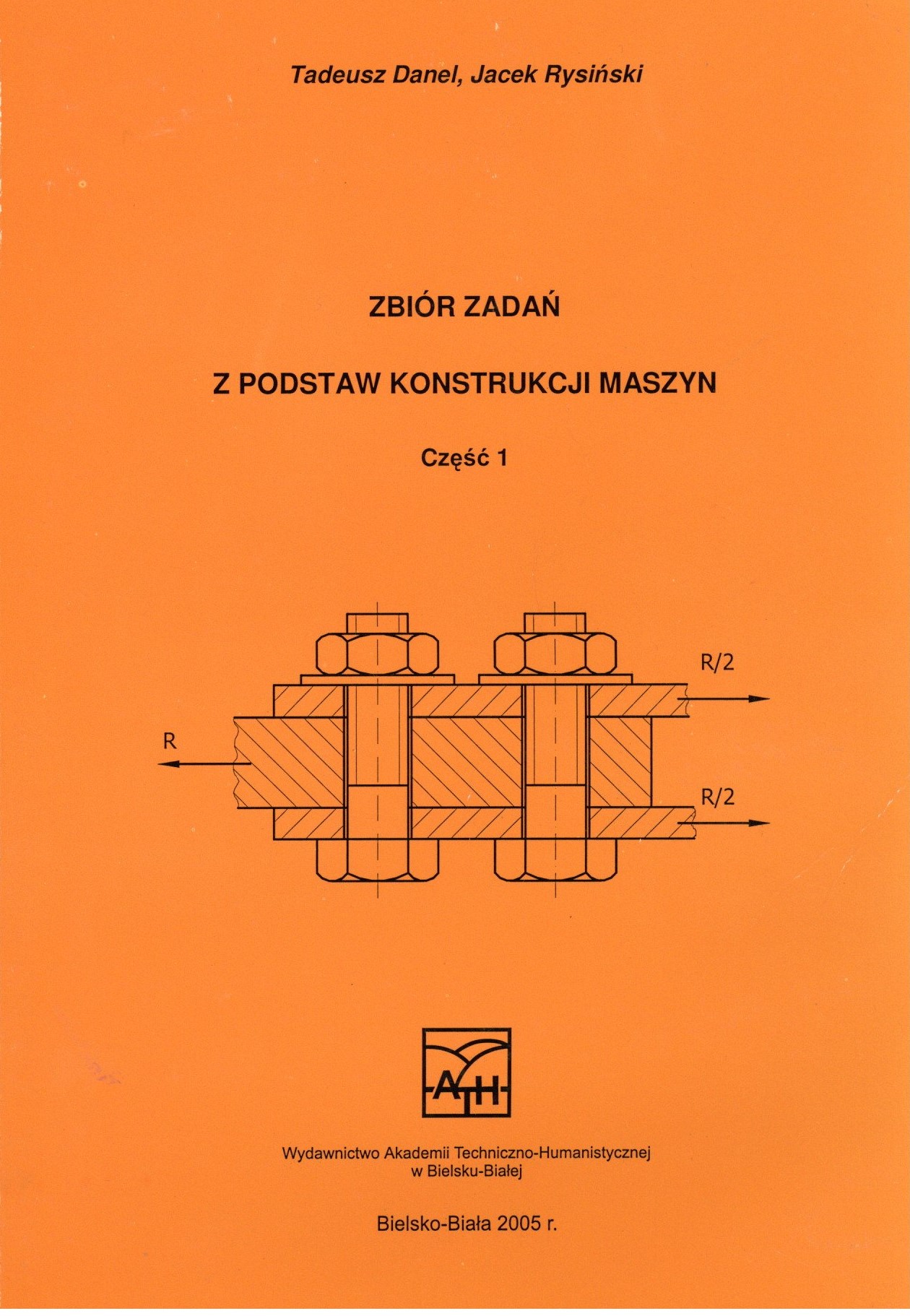 Tadeusz Danel, Jacek Rysiński

ZBIÓR ZADAŃ

Z PODSTAW KONSTRUKCJI MASZYN

Część 1

R/2

R

R/2

ATH

Wydawnictwo Akademii Techniczno-Humanistycznej w Bielsku-Białej

Bielsko-Biała 2005 r.